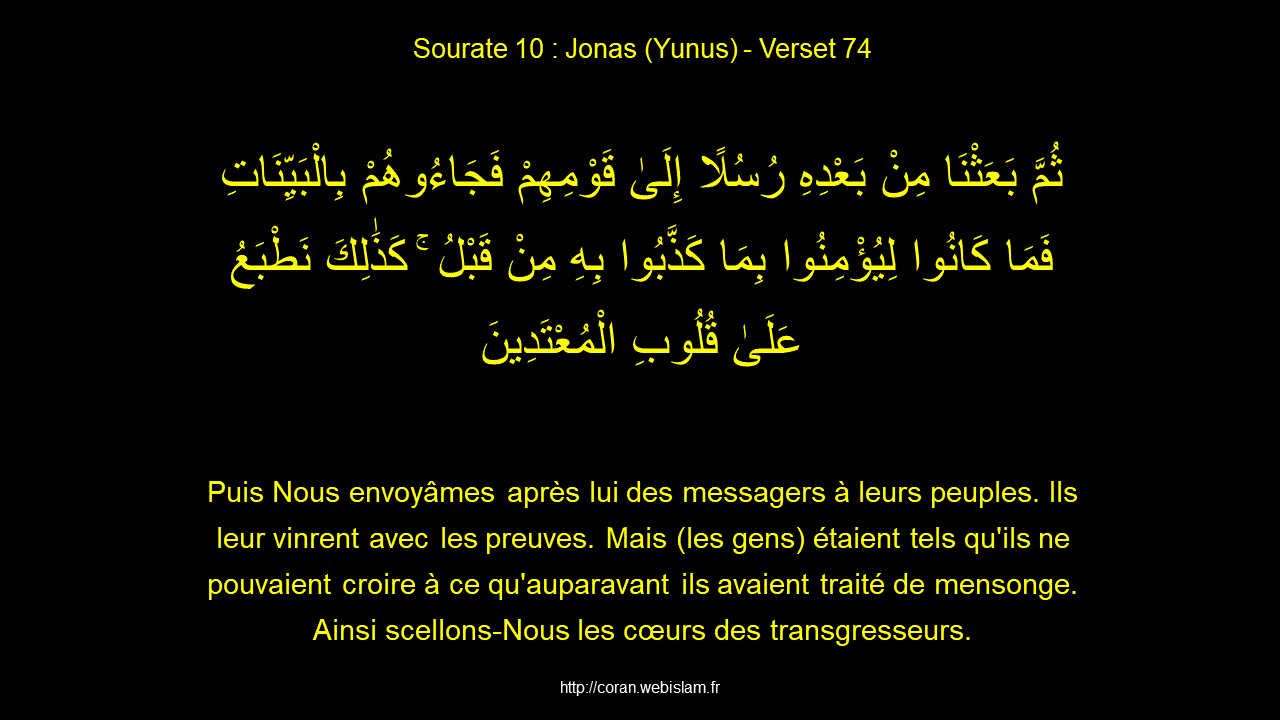 Sourate 10 : Jonas (Yunus) - Verset 74

ثُمَّ بَعَثْنَا مِنْ بَعْدِهِ رُسُلًا إِلَىٰ قَوْمِهِمْ فَجَاءُوهُمْ بِالْبَيِّنَاتِ فَمَا كَانُوا لِيُؤْمِنُوا بِمَا كَذَّبُوا بِهِ مِنْ قَبْلُ ۚ كَذَٰلِكَ نَطْبَعُ عَلَىٰ قُلُوبِ الْمُعْتَدِينَ

Puis Nous envoyâmes après lui des messagers à leurs peuples. Ils leur vinrent avec les preuves. Mais (les gens) étaient tels qu'ils ne pouvaient croire à ce qu'auparavant ils avaient traité de mensonge. Ainsi scellons-Nous les cœurs des transgresseurs.

http://coran.webislam.fr